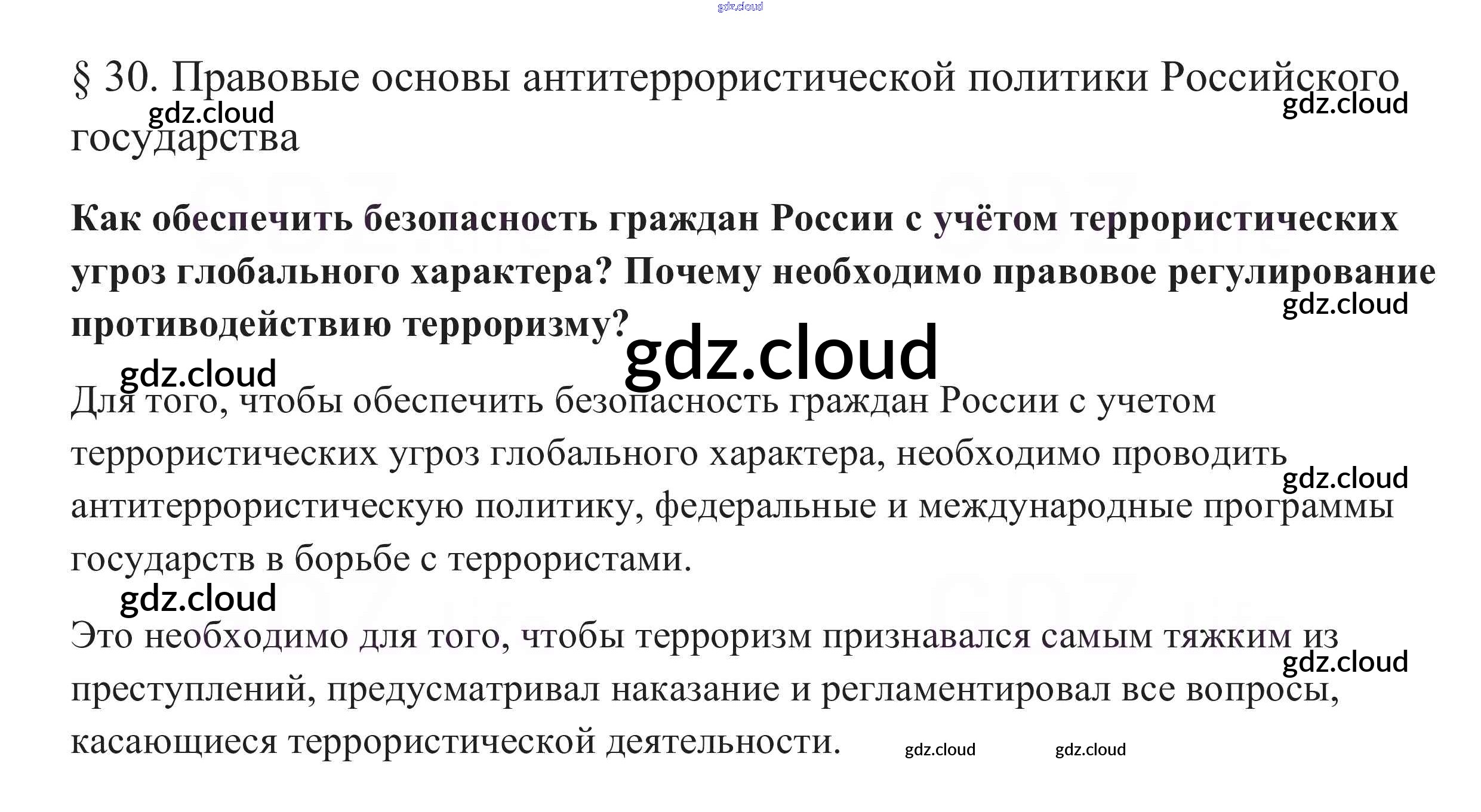 § 30. Правовые основы антитеррористической политики Российского государства

Как обеспечить безопасность граждан России с учётом террористических угроз глобального характера? Почему необходимо правовое регулирование противодействию терроризму?

Для того, чтобы обеспечить безопасность граждан России с учетом террористических угроз глобального характера, необходимо проводить антитеррористическую политику, федеральные и международные программы государств в борьбе с террористами.

Это необходимо для того, чтобы терроризм признавался самым тяжким из преступлений, предусматривал наказание и регламентировал все вопросы, касающиеся террористической деятельности.

gdz.cloud